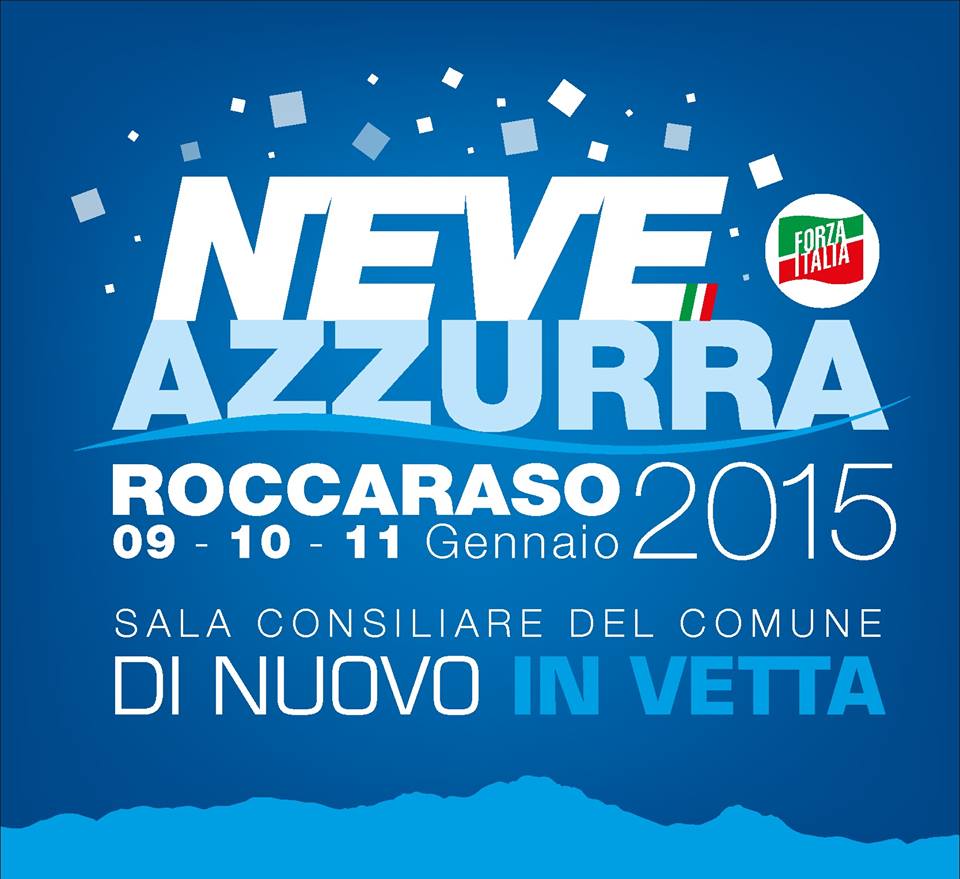 NEVE
FORZA ITALIA
AZZURRA
ROCCARASO 2015
09 - 10 - 11 Gennaio
SALA CONSILIARE DEL COMUNE
DI NUOVO IN VETTA